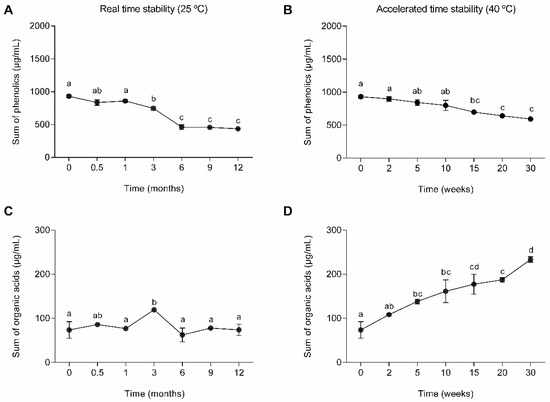 A
Real time stability (25 ºC)
Sum of phenolics (µg/mL)
2000
1500
1000
500
0
a
ab
a
b
c
c
c
0
0.5
1
3
6
9
12
Time (months)

B
Accelerated time stability (40 ºC)
Sum of phenolics (µg/mL)
2000
1500
1000
500
0
a
a
ab
ab
bc
c
c
0
2
5
10
15
20
30
Time (weeks)

C
Sum of organic acids (µg/mL)
300
200
100
0
a
ab
a
b
a
a
a
0
0.5
1
3
6
9
12
Time (months)

D
Sum of organic acids (µg/mL)
300
200
100
0
a
ab
bc
bc
cd
c
d
0
2
5
10
15
20
30
Time (weeks)